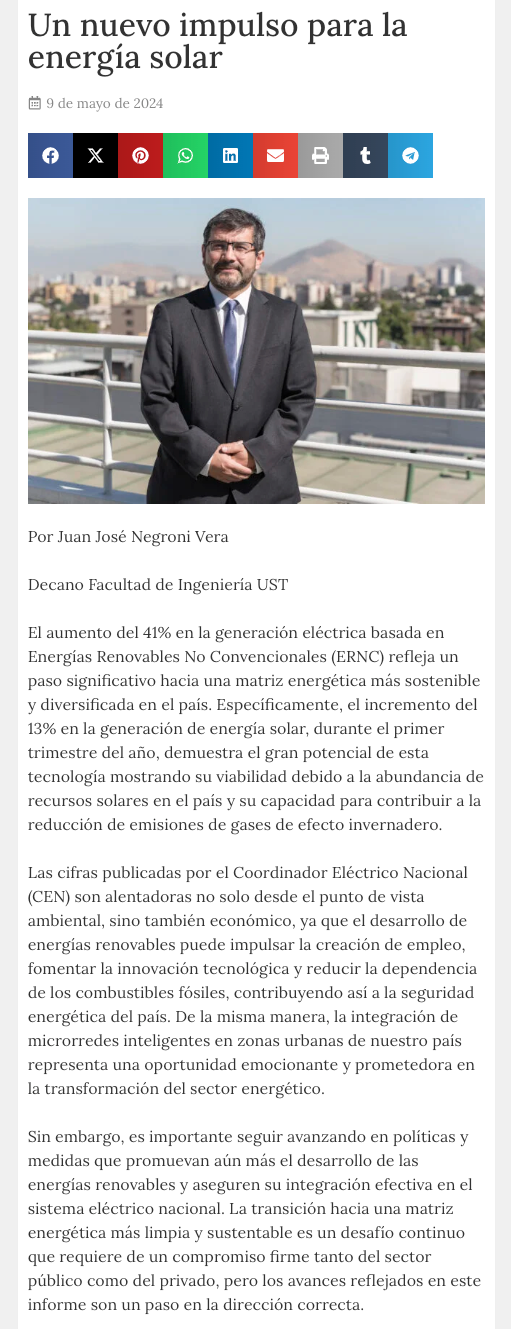 Un nuevo impulso para la energía solar

9 de mayo de 2024

Por Juan José Negroni Vera

Decano Facultad de Ingeniería UST

El aumento del 41% en la generación eléctrica basada en Energías Renovables No Convencionales (ERNC) refleja un paso significativo hacia una matriz energética más sostenible y diversificada en el país. Específicamente, el incremento del 13% en la generación de energía solar, durante el primer trimestre del año, demuestra el gran potencial de esta tecnología mostrando su viabilidad debido a la abundancia de recursos solares en el país y su capacidad para contribuir a la reducción de emisiones de gases de efecto invernadero.

Las cifras publicadas por el Coordinador Eléctrico Nacional (CEN) son alentadoras no solo desde el punto de vista ambiental, sino también económico, ya que el desarrollo de energías renovables puede impulsar la creación de empleo, fomentar la innovación tecnológica y reducir la dependencia de los combustibles fósiles, contribuyendo así a la seguridad energética del país. De la misma manera, la integración de microrredes inteligentes en zonas urbanas de nuestro país representa una oportunidad emocionante y prometedora en la transformación del sector energético.

Sin embargo, es importante seguir avanzando en políticas y medidas que promuevan aún más el desarrollo de las energías renovables y aseguren su integración efectiva en el sistema eléctrico nacional. La transición hacia una matriz energética más limpia y sustentable es un desafío continuo que requiere de un compromiso firme tanto del sector público como del privado, pero los avances reflejados en este informe son un paso en la dirección correcta.